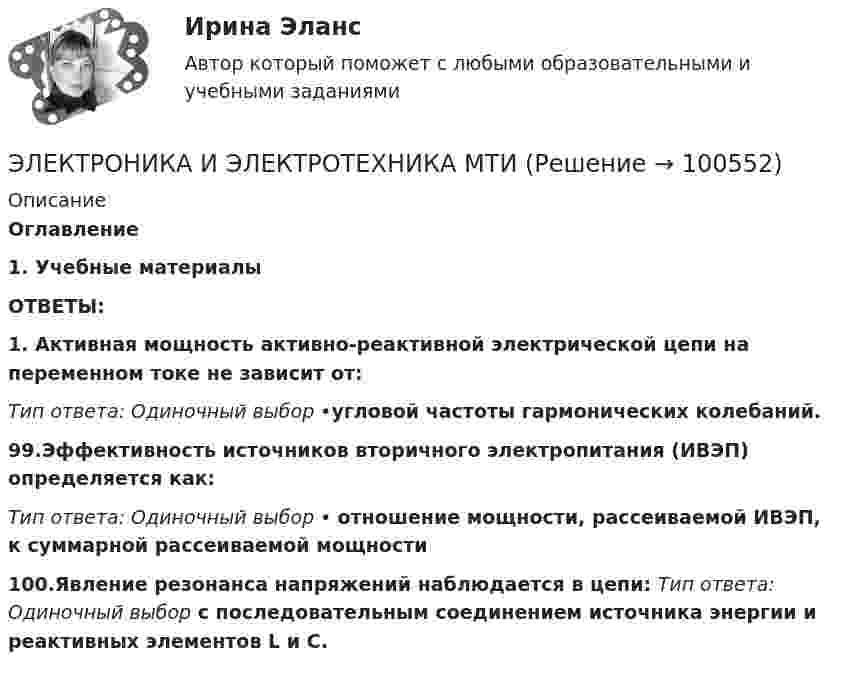 Ирина Эланс

Автор который поможет с любыми образовательными и учебными заданиями

ЭЛЕКТРОНИКА И ЭЛЕКТРОТЕХНИКА МТИ (Решение → 100552)

Описание

Оглавление

1. Учебные материалы

ОТВЕТЫ:

1. Активная мощность активно-реактивной электрической цепи на переменном токе не зависит от:

Тип ответа: Одиночный выбор •угловой частоты гармонических колебаний.

99.Эффективность источников вторичного электропитания (ИВЭП) определяется как:

Тип ответа: Одиночный выбор • отношение мощности, рассеиваемой ИВЭП, к суммарной рассеиваемой мощности

100.Явление резонанса напряжений наблюдается в цепи: Тип ответа: Одиночный выбор с последовательным соединением источника энергии и реактивных элементов L и C.